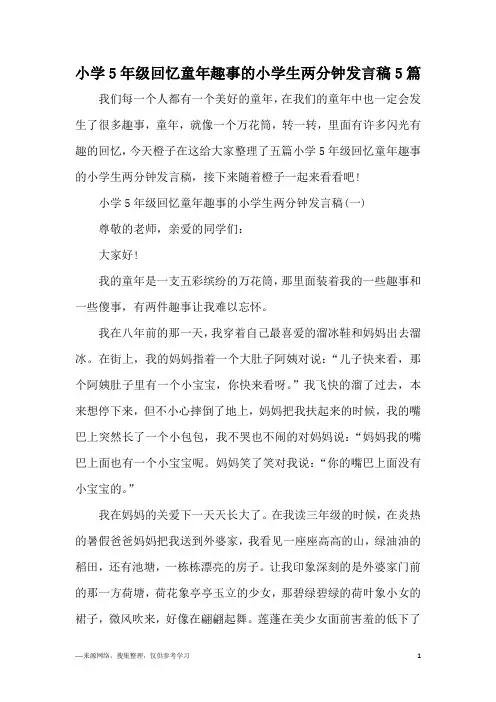 小学5年级回忆童年趣事的小学生两分钟发言稿5篇

我们每一个人都有一个美好的童年，在我们的童年中也一定会发生了很多趣事，童年，就像一个万花筒，转一转，里面有许多闪光有趣的回忆，今天橙子在这给大家整理了五篇小学5年级回忆童年趣事的小学生两分钟发言稿，接下来随着橙子一起来看看吧！

小学5年级回忆童年趣事的小学生两分钟发言稿(一)

尊敬的老师，亲爱的同学们：

大家好！

我的童年是一支五彩缤纷的万花筒，那里面装着我的一些趣事和一些傻事，有两件趣事让我难以忘怀。

我在八年前的那一天，我穿着自己最喜爱的溜冰鞋和妈妈出去溜冰。在街上，我的妈妈指着一个大肚子阿姨对说：“儿子快来看，那个阿姨肚子里有一个小宝宝，你快来看呀。”我飞快的溜了过去，本来想停下来，但不小心摔倒了地上，妈妈把我扶起来的时候，我的嘴巴上突然长了一个小包包，我不哭也不闹的对妈妈说：“妈妈我的嘴巴上面也有一个小宝宝呢。妈妈笑了笑对我说：“你的嘴巴上面没有小宝宝的。”

我在妈妈的关爱下一天天长大了。在我读三年级的时候，在炎热的暑假爸爸妈妈把我送到外婆家，我看见一座座高高的山，绿油油的稻田，还有池塘，一栋栋漂亮的房子。让我印象深刻的是外婆家门前的那一方荷塘，荷花象亭亭玉立的少女，那碧绿碧绿的荷叶象小女的裙子，微风吹来，好像在翩翩起舞。莲蓬在美少女面前害羞的低下了

—来源网络，搜集整理，仅供参考学习

1